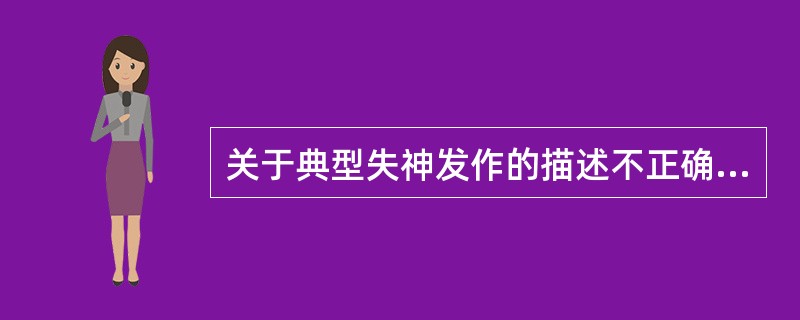 关于典型失神发作的描述不正确...